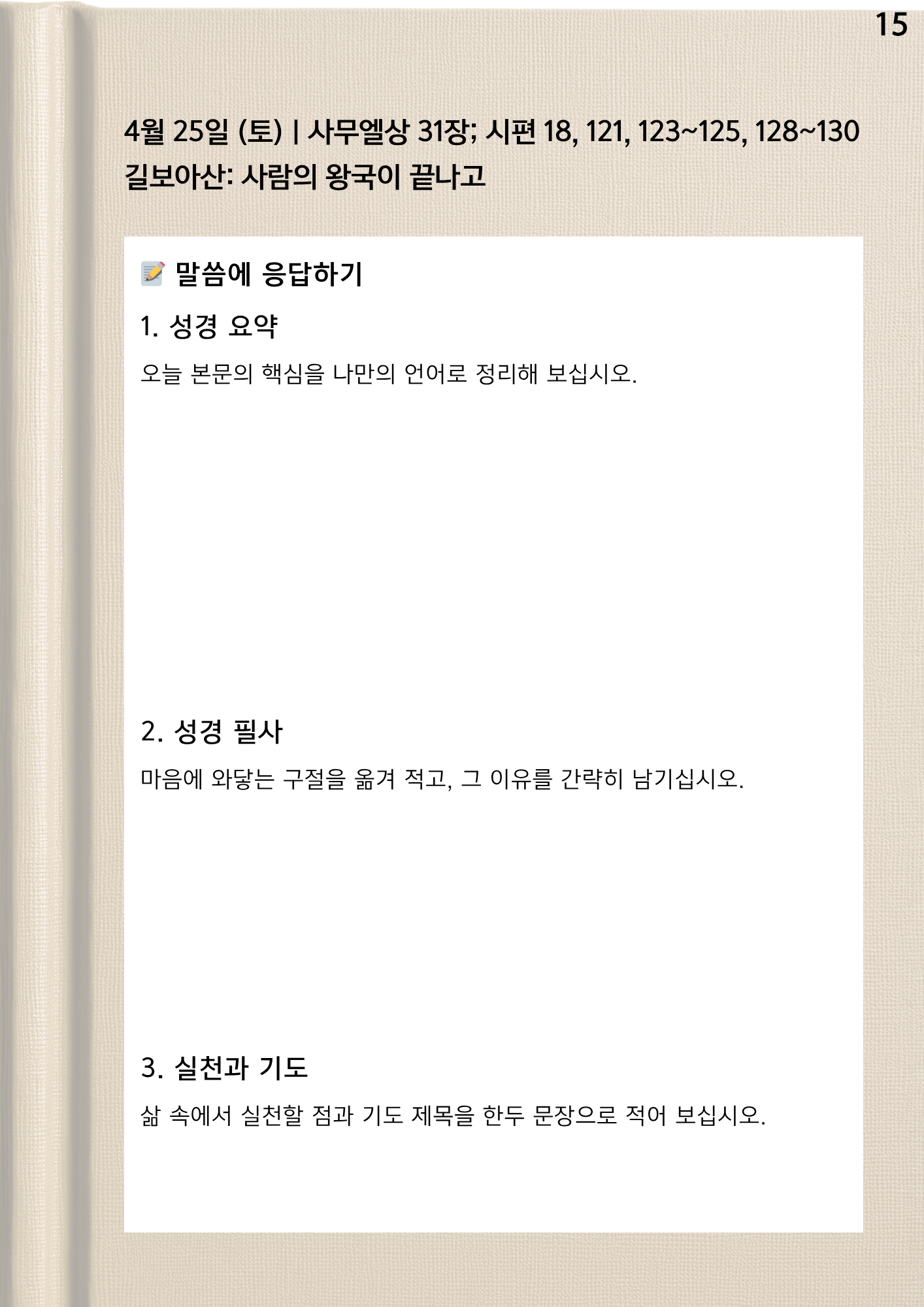 15

4월 25일 (토) | 사무엘상 31장; 시편 18, 121, 123~125, 128~130
길보아산: 사람의 왕국이 끝나고

말씀에 응답하기

1. 성경 요약

오늘 본문의 핵심을 나만의 언어로 정리해 보십시오.

2. 성경 필사

마음에 와닿는 구절을 옮겨 적고, 그 이유를 간략히 남기십시오.

3. 실천과 기도

삶 속에서 실천할 점과 기도 제목을 한두 문장으로 적어 보십시오.